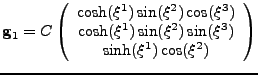 $\mathbf{g}_1 = C \begin{pmatrix} \cosh(\xi^1)\sin(\xi^2)\cos(\xi^3) \\ \cosh(\xi^1)\sin(\xi^2)\sin(\xi^3) \\ \sinh(\xi^1)\cos(\xi^2) \end{pmatrix}$